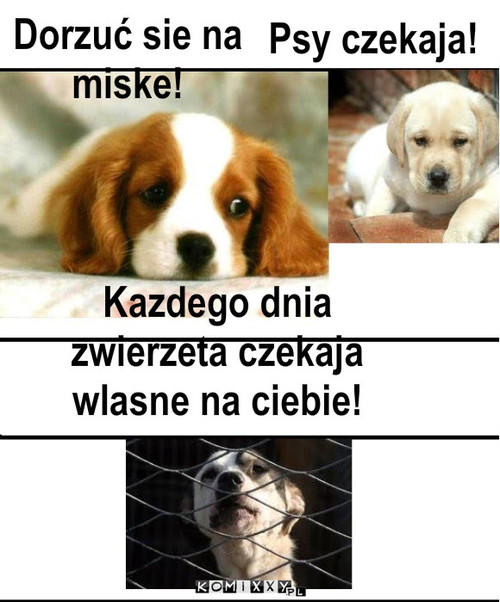 Dorzuć sie na miske!

Psy czekaja!

Kazdego dnia zwierzeta czekaja wlasne na ciebie!

KOMIXXY.PL